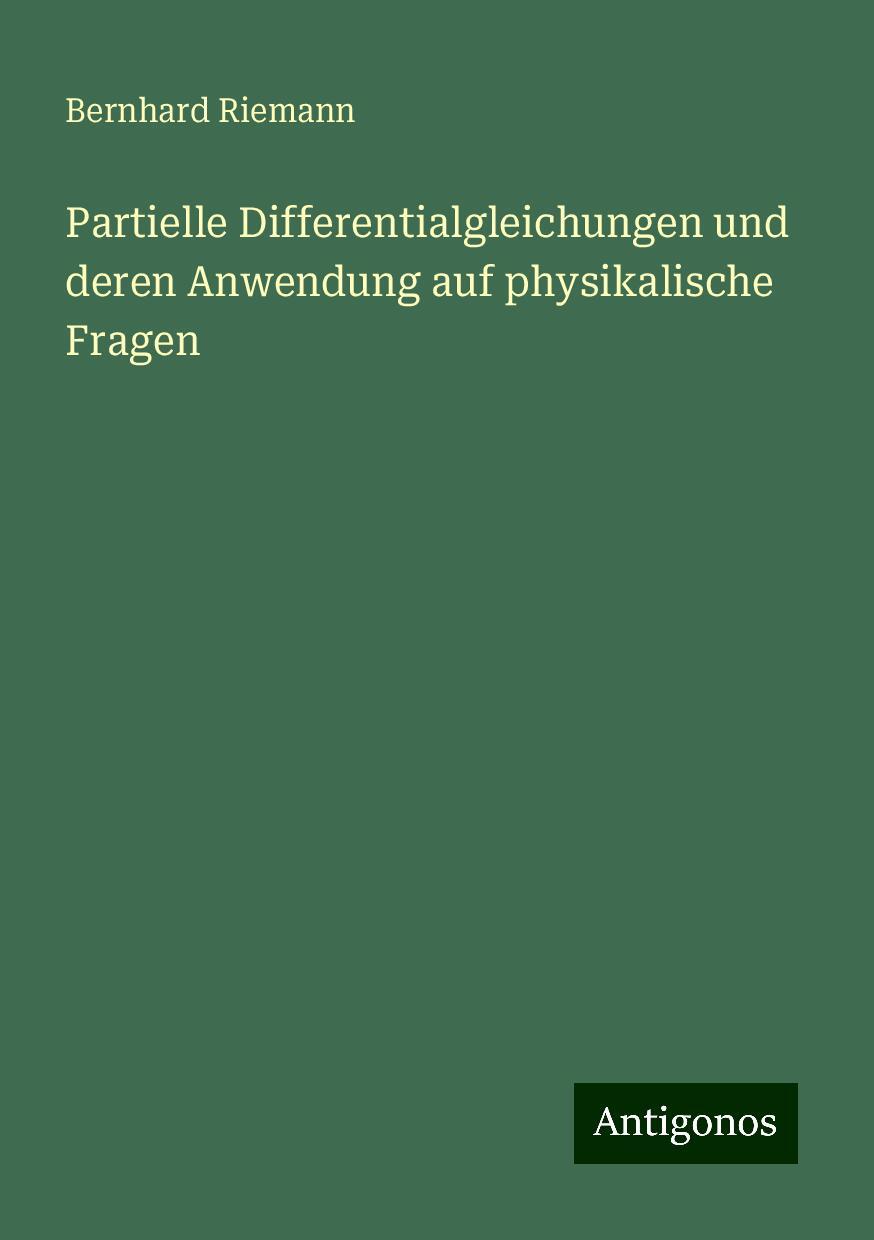 Bernhard Riemann

Partielle Differentialgleichungen und deren Anwendung auf physikalische Fragen

Antigonos